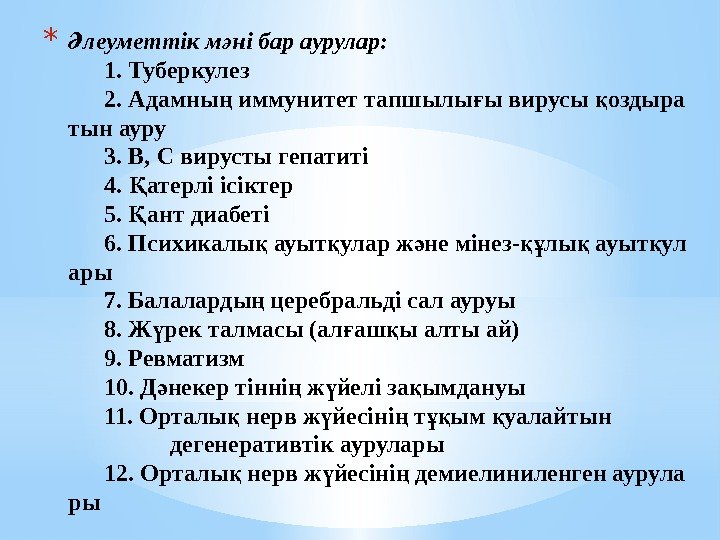 * Әлеуметтік мәні бар аурулар:

1. Туберкулез

2. Адамның иммунитет тапшылығы вирусы қоздыра тын ауру

3. В, С вирусты гепатиті

4. Қатерлі ісіктер

5. Қант диабеті

6. Психикалық ауытқулар және мінез-құлық ауытқул ары

7. Балалардың церебральді сал ауруы

8. Жүрек талмасы (алғашқы алты ай)

9. Ревматизм

10. Дәнекер тіннің жүйелі зақымдануы

11. Орталық нерв жүйесінің тұқым қуалайтын дегенеративтік аурулары

12. Орталық нерв жүйесінің демиелиниленген аурула ры